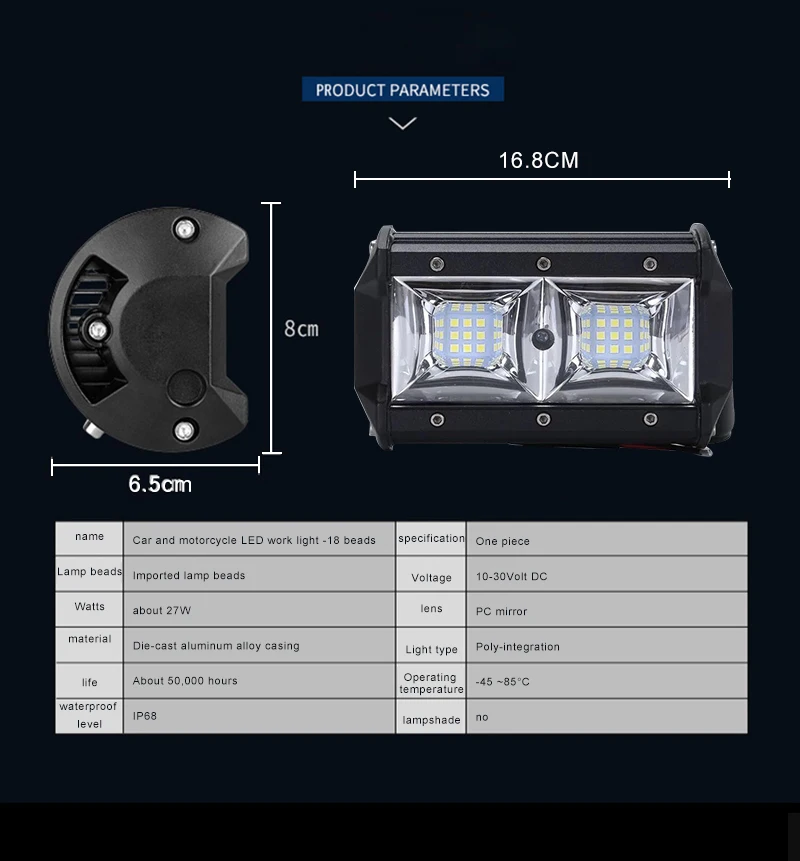 PRODUCT PARAMETERS

16.8CM

8cm

6.5cm

| name | Car and motorcycle LED work light -18 beads | specification | One piece |
|---|---|---|---|
| Lamp beads | Imported lamp beads | Voltage | 10-30Volt DC |
| Watts | about 27W | lens | PC mirror |
| material | Die-cast aluminum alloy casing | Light type | Poly-integration |
| life | About 50,000 hours | Operating temperature | -45 ~85°C |
| waterproof level | IP68 | lampshade | no |